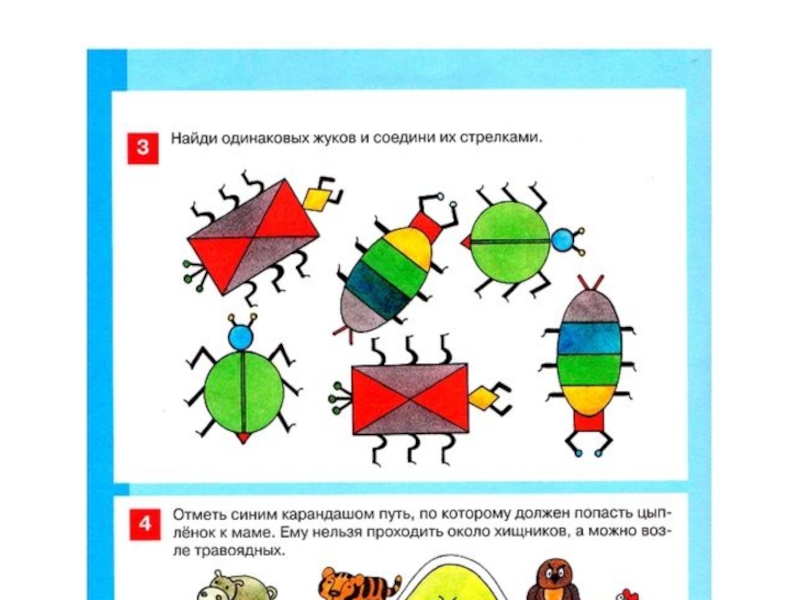 3 Найди одинаковых жуков и соедини их стрелками.

4 Отметь синим карандашом путь, по которому должен попасть цыплёнок к маме. Ему нельзя проходить около хищников, а можно возле травоядных.